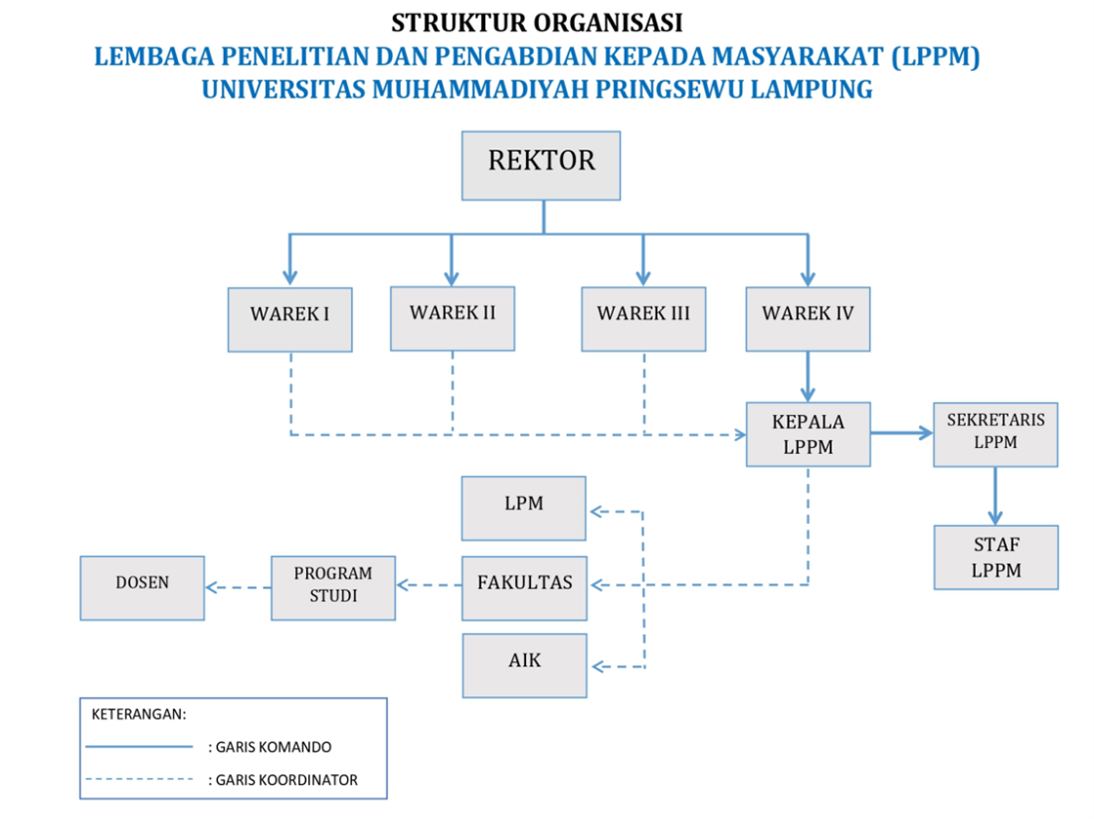 STRUKTUR ORGANISASI
LEMBAGA PENELITIAN DAN PENGABDIAN KEPADA MASYARAKAT (LPPM)
UNIVERSITAS MUHAMMADIYAH PRINGSEWU LAMPUNG

REKTOR

WAREK I

WAREK II

WAREK III

WAREK IV

KEPALA LPPM

SEKRETARIS LPPM

STAF LPPM

LPM

FAKULTAS

AIK

PROGRAM STUDI

DOSEN

KETERANGAN:
: GARIS KOMANDO
: GARIS KOORDINATOR